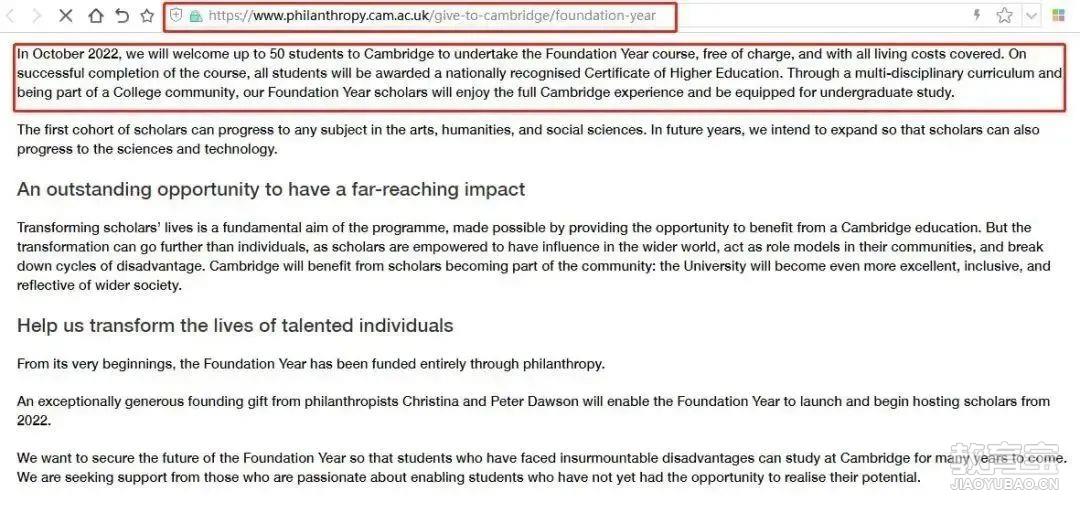 https://www.philanthropy.cam.ac.uk/give-to-cambridge/foundation-year

In October 2022, we will welcome up to 50 students to Cambridge to undertake the Foundation Year course, free of charge, and with all living costs covered. On successful completion of the course, all students will be awarded a nationally recognised Certificate of Higher Education. Through a multi-disciplinary curriculum and being part of a College community, our Foundation Year scholars will enjoy the full Cambridge experience and be equipped for undergraduate study.

The first cohort of scholars can progress to any subject in the arts, humanities, and social sciences. In future years, we intend to expand so that scholars can also progress to the sciences and technology.

An outstanding opportunity to have a far-reaching impact

Transforming scholars' lives is a fundamental aim of the programme, made possible by providing the opportunity to benefit from a Cambridge education. But the transformation can go further than individuals, as scholars are empowered to have influence in the wider world, act as role models in their communities, and break down cycles of disadvantage. Cambridge will benefit from scholars becoming part of the community: the University will become even more excellent, inclusive, and reflective of wider society.

Help us transform the lives of talented individuals

From its very beginnings, the Foundation Year has been funded entirely through philanthropy.

An exceptionally generous founding gift from philanthropists Christina and Peter Dawson will enable the Foundation Year to launch and begin hosting scholars from 2022.

We want to secure the future of the Foundation Year so that students who have faced insurmountable disadvantages can study at Cambridge for many years to come. We are seeking support from those who are passionate about enabling students who have not yet had the opportunity to realise their potential.

教育宝
JIAOYUBAO.CN